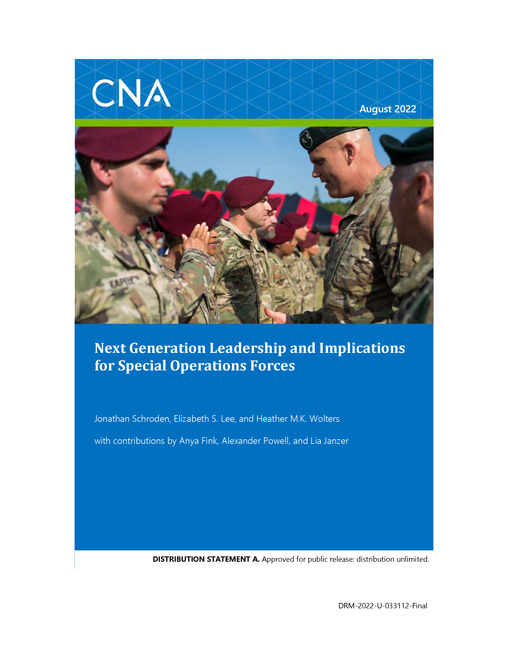 CNA

August 2022

Next Generation Leadership and Implications for Special Operations Forces

Jonathan Schroden, Elizabeth S. Lee, and Heather M.K. Wolters

with contributions by Anya Fink, Alexander Powell, and Lia Janzer

DISTRIBUTION STATEMENT A. Approved for public release: distribution unlimited.

DRM-2022-U-033112-Final